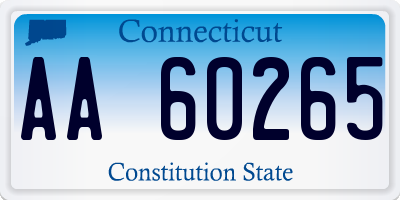 Connecticut

AA 60265

Constitution State